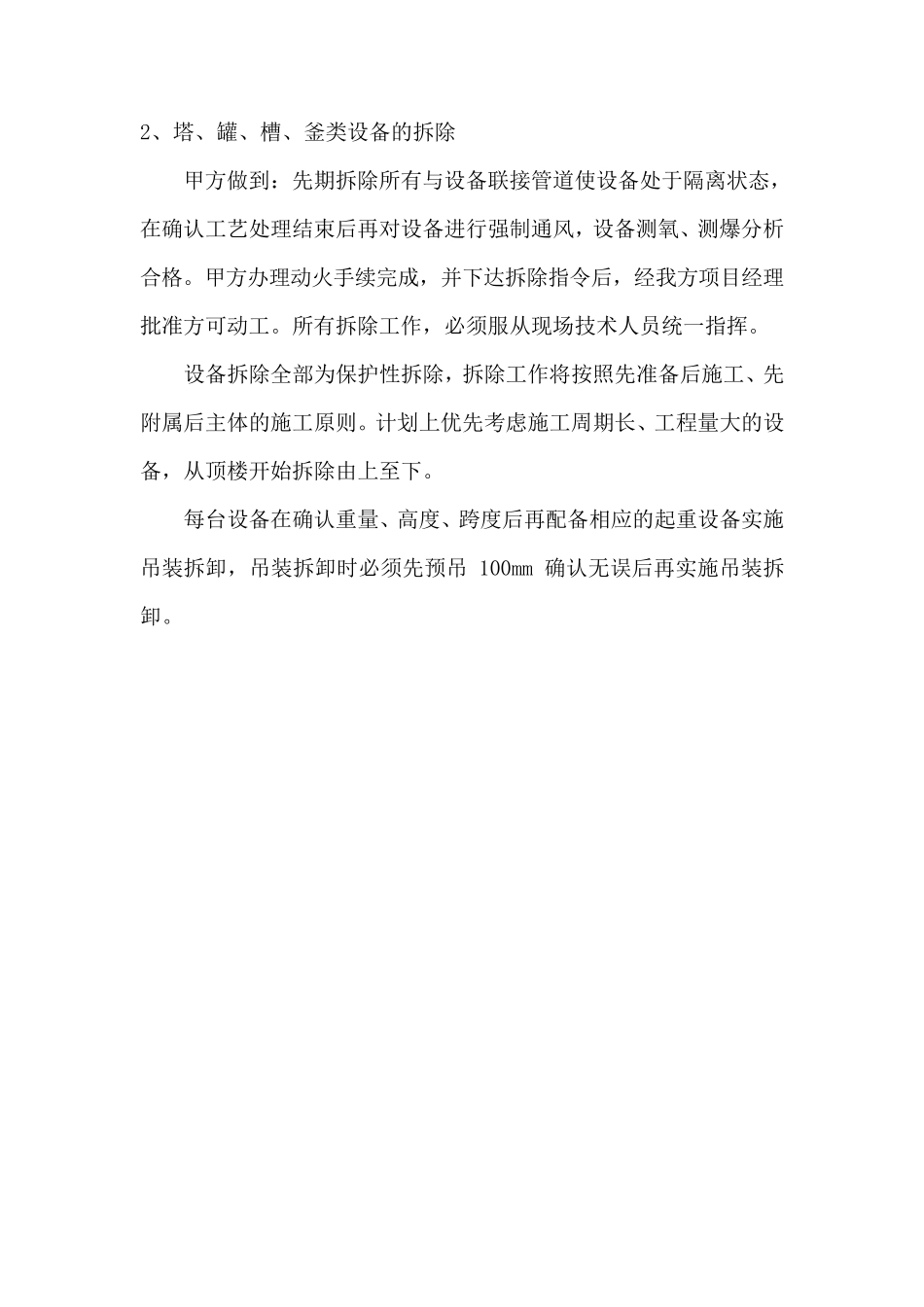 2、塔、罐、槽、釜类设备的拆除

甲方做到：先期拆除所有与设备联接管道使设备处于隔离状态，在确认工艺处理结束后再对设备进行强制通风，设备测氧、测爆分析合格。甲方办理动火手续完成，并下达拆除指令后，经我方项目经理批准方可动工。所有拆除工作，必须服从现场技术人员统一指挥。

设备拆除全部为保护性拆除，拆除工作将按照先准备后施工、先附属后主体的施工原则。计划上优先考虑施工周期长、工程量大的设备，从顶楼开始拆除由上至下。

每台设备在确认重量、高度、跨度后再配备相应的起重设备实施吊装拆卸，吊装拆卸时必须先预吊 100mm 确认无误后再实施吊装拆卸。